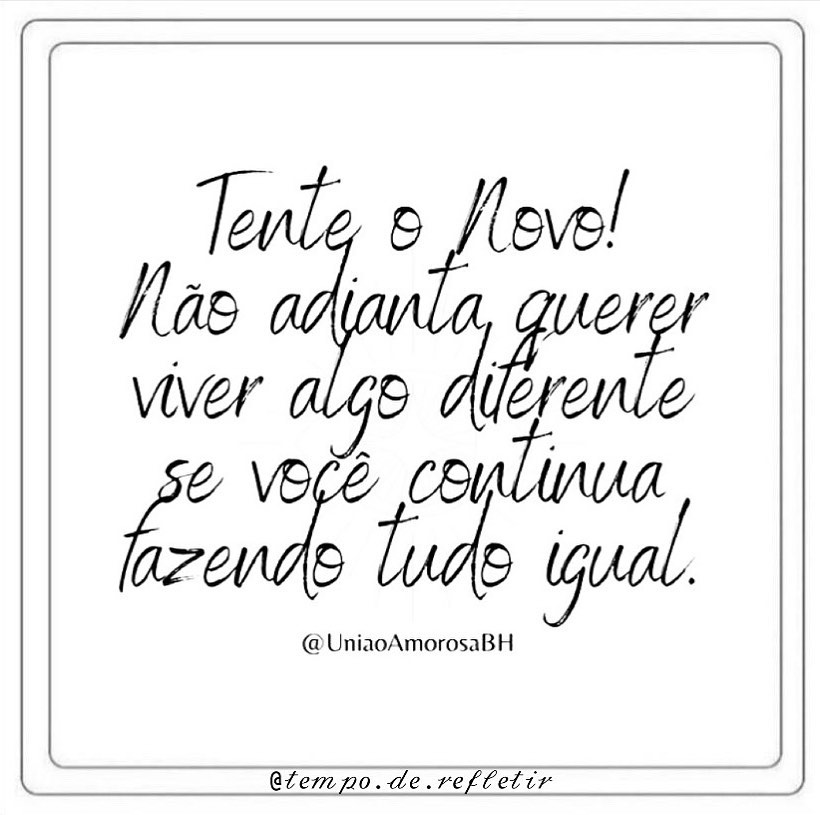 Tente o Novo!
Não adianta querer viver algo diferente se você continua fazendo tudo igual.

@UniaoAmorosaBH

@tempo.de.refletir